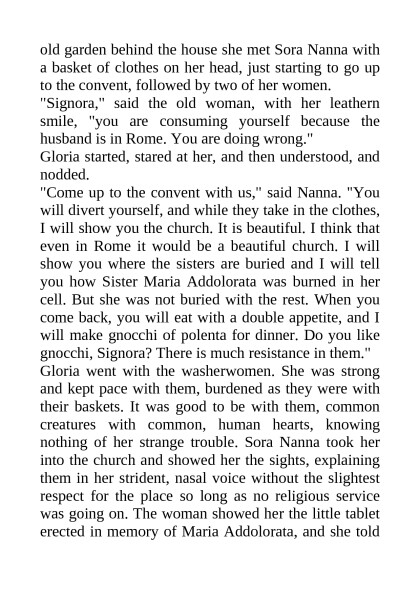 old garden behind the house she met Sora Nanna with a basket of clothes on her head, just starting to go up to the convent, followed by two of her women.
"Signora," said the old woman, with her leathern smile, "you are consuming yourself because the husband is in Rome. You are doing wrong."
Gloria started, stared at her, and then understood, and nodded.
"Come up to the convent with us," said Nanna. "You will divert yourself, and while they take in the clothes, I will show you the church. It is beautiful. I think that even in Rome it would be a beautiful church. I will show you where the sisters are buried and I will tell you how Sister Maria Addolorata was burned in her cell. But she was not buried with the rest. When you come back, you will eat with a double appetite, and I will make gnocchi of polenta for dinner. Do you like gnocchi, Signora? There is much resistance in them."
Gloria went with the washerwomen. She was strong and kept pace with them, burdened as they were with their baskets. It was good to be with them, common creatures with common, human hearts, knowing nothing of her strange trouble. Sora Nanna took her into the church and showed her the sights, explaining them in her strident, nasal voice without the slightest respect for the place so long as no religious service was going on. The woman showed her the little tablet erected in memory of Maria Addolorata, and she told